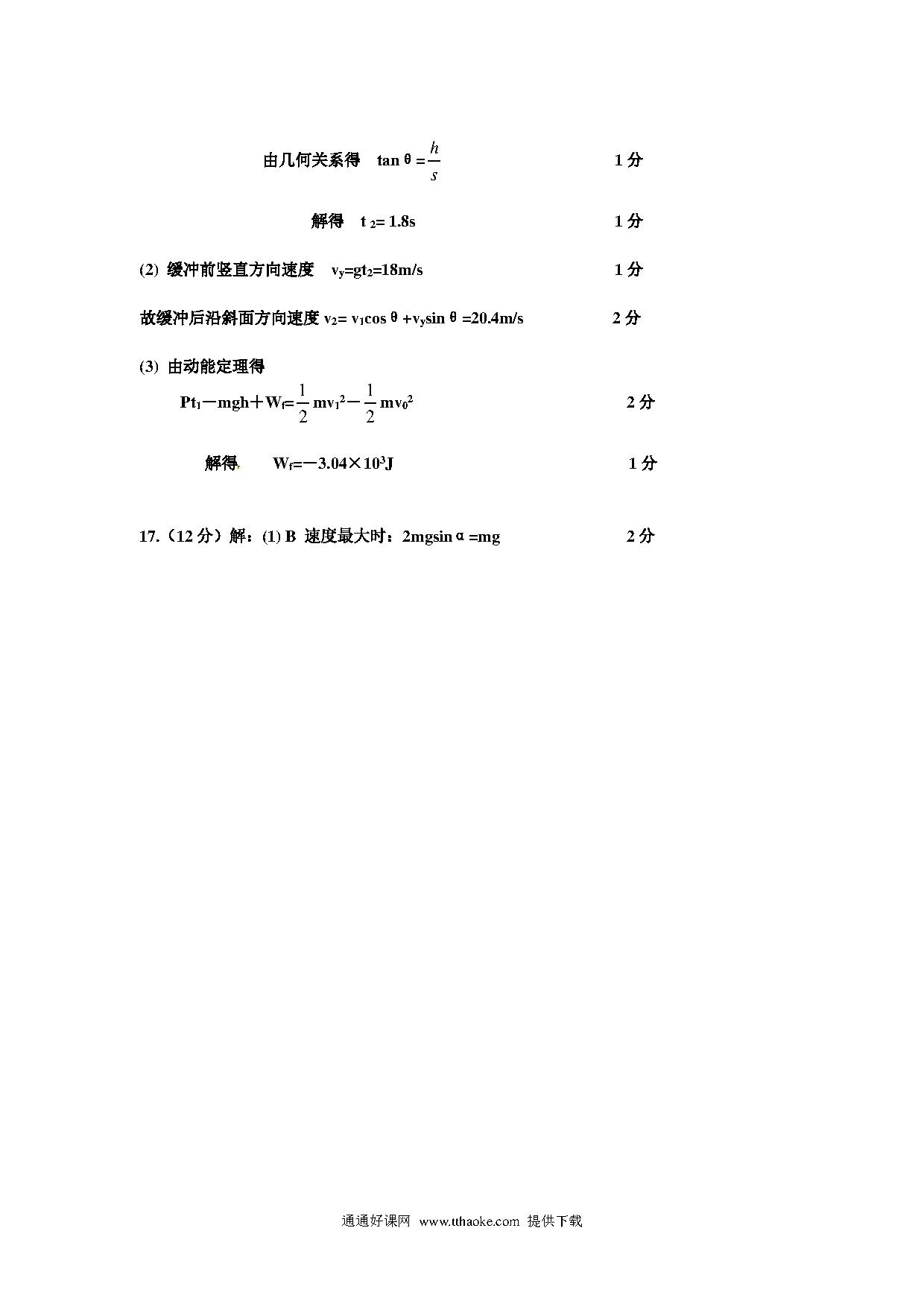 由几何关系得 $\tan\theta=\frac{h}{s}$ 1 分

解得 $t_2=1.8s$ 1 分

(2) 缓冲前竖直方向速度 $v_y=gt_2=18m/s$ 1 分

故缓冲后沿斜面方向速度 $v_2=v_1\cos\theta+v_y\sin\theta=20.4m/s$ 2 分

(3) 由动能定理得

$Pt_1-mgh+W_f=\frac{1}{2}mv_1^2-\frac{1}{2}mv_0^2$ 2 分

解得 $W_f=-3.04\times10^3J$ 1 分

17.（12 分）解：(1) B 速度最大时：$2mg\sin\alpha=mg$ 2 分

通通好课网 www.tthaoke.com 提供下载